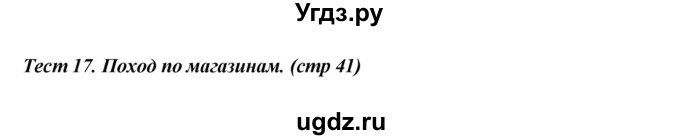 Угдз.ру

Тест 17. Поход по магазинам. (стр 41)

ugdz.ru